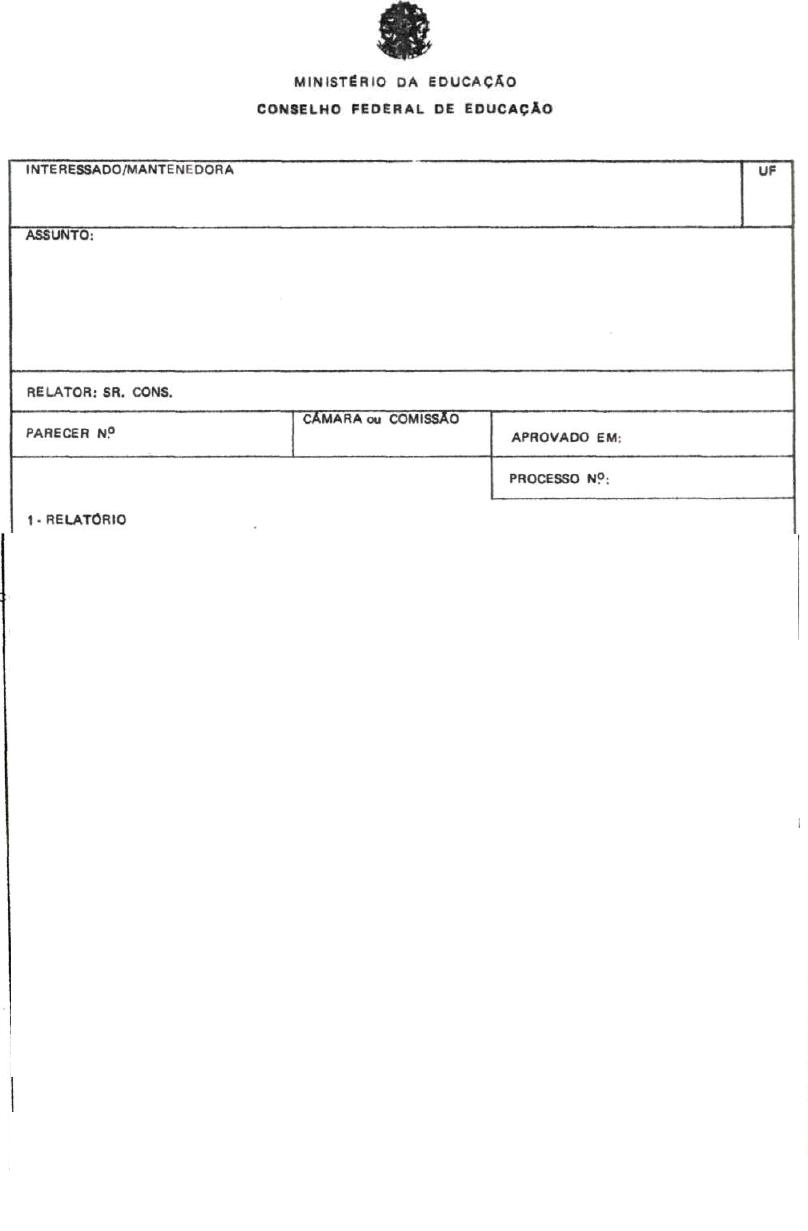 MINISTÉRIO DA EDUCAÇÃO
CONSELHO FEDERAL DE EDUCAÇÃO

INTERESSADO/MANTENEDORA

UF

ASSUNTO:

RELATOR: SR. CONS.

PARECER Nº

CÂMARA ou COMISSÃO

APROVADO EM:

PROCESSO Nº:

1 - RELATÓRIO